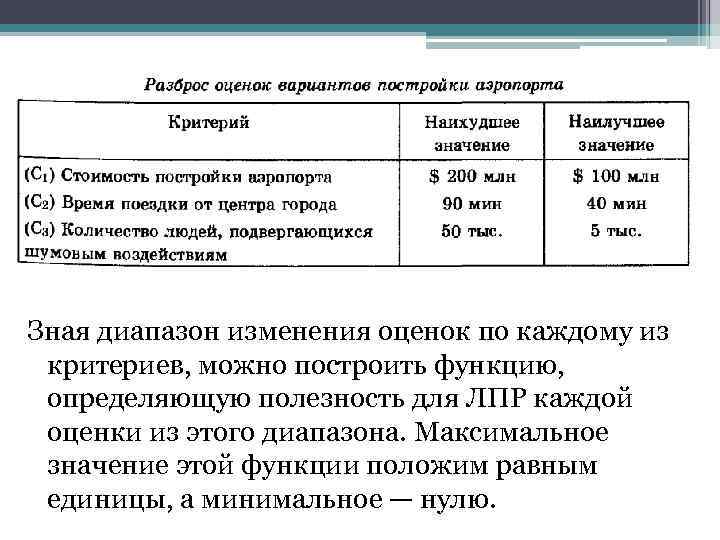 Разброс оценок вариантов постройки аэропорта

| Критерий | Наихудшее значение | Наилучшее значение |
|---|---|---|
| ($C_1$) Стоимость постройки аэропорта | \$ 200 млн | \$ 100 млн |
| ($C_2$) Время поездки от центра города | 90 мин | 40 мин |
| ($C_3$) Количество людей, подвергающихся шумовым воздействиям | 50 тыс. | 5 тыс. |

Зная диапазон изменения оценок по каждому из критериев, можно построить функцию, определяющую полезность для ЛПР каждой оценки из этого диапазона. Максимальное значение этой функции положим равным единицы, а минимальное — нулю.